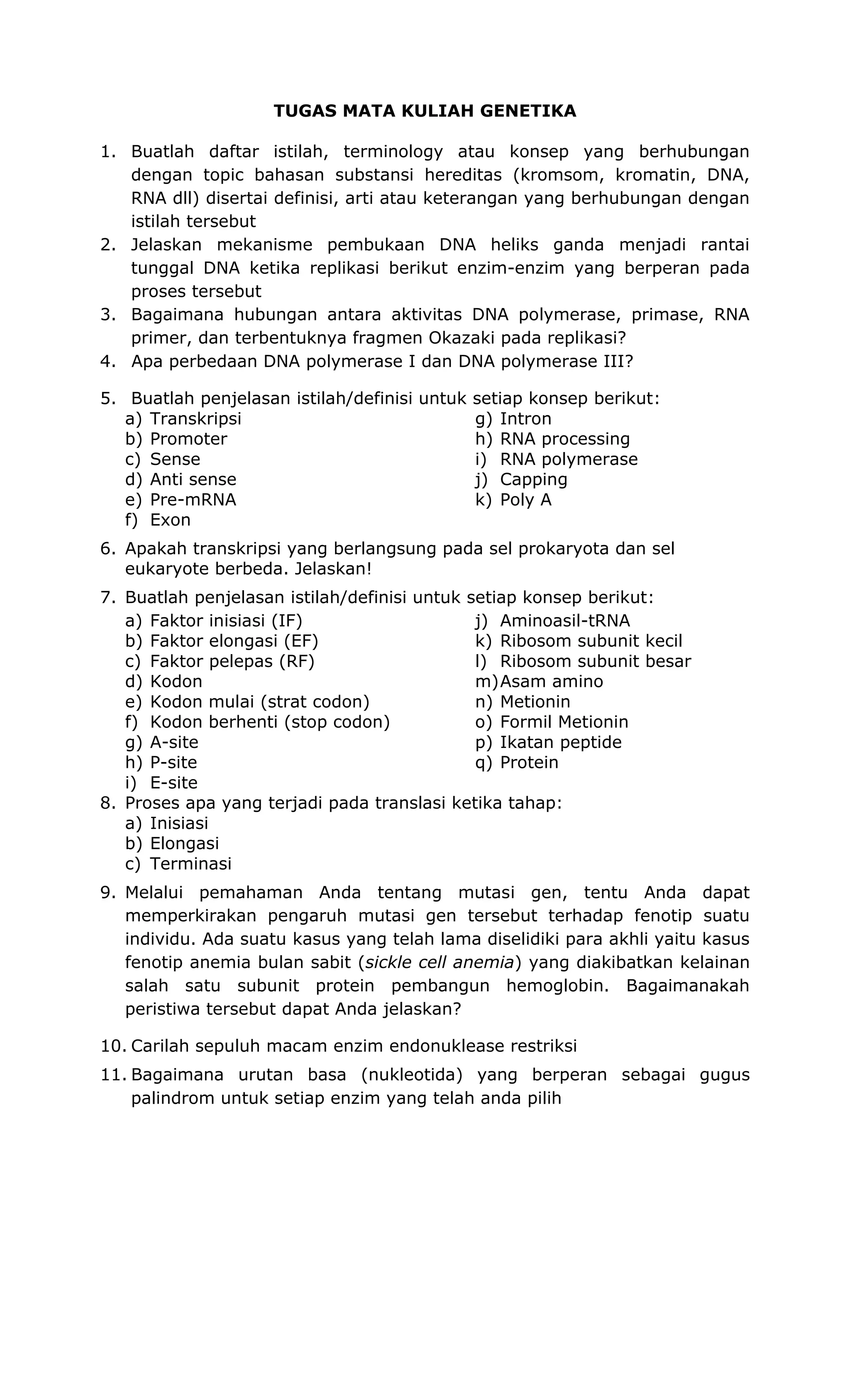 TUGAS MATA KULIAH GENETIKA

1. Buatlah daftar istilah, terminology atau konsep yang berhubungan dengan topic bahasan substansi hereditas (kromsom, kromatin, DNA, RNA dll) disertai definisi, arti atau keterangan yang berhubungan dengan istilah tersebut
2. Jelaskan mekanisme pembukaan DNA heliks ganda menjadi rantai tunggal DNA ketika replikasi berikut enzim-enzim yang berperan pada proses tersebut
3. Bagaimana hubungan antara aktivitas DNA polymerase, primase, RNA primer, dan terbentuknya fragmen Okazaki pada replikasi?
4. Apa perbedaan DNA polymerase I dan DNA polymerase III?

5. Buatlah penjelasan istilah/definisi untuk setiap konsep berikut:
a) Transkripsi
b) Promoter
c) Sense
d) Anti sense
e) Pre-mRNA
f) Exon
g) Intron
h) RNA processing
i) RNA polymerase
j) Capping
k) Poly A

6. Apakah transkripsi yang berlangsung pada sel prokaryota dan sel eukaryote berbeda. Jelaskan!
7. Buatlah penjelasan istilah/definisi untuk setiap konsep berikut:
a) Faktor inisiasi (IF)
b) Faktor elongasi (EF)
c) Faktor pelepas (RF)
d) Kodon
e) Kodon mulai (strat codon)
f) Kodon berhenti (stop codon)
g) A-site
h) P-site
i) E-site
j) Aminoasil-tRNA
k) Ribosom subunit kecil
l) Ribosom subunit besar
m) Asam amino
n) Metionin
o) Formil Metionin
p) Ikatan peptide
q) Protein
8. Proses apa yang terjadi pada translasi ketika tahap:
a) Inisiasi
b) Elongasi
c) Terminasi
9. Melalui pemahaman Anda tentang mutasi gen, tentu Anda dapat memperkirakan pengaruh mutasi gen tersebut terhadap fenotip suatu individu. Ada suatu kasus yang telah lama diselidiki para akhli yaitu kasus fenotip anemia bulan sabit (sickle cell anemia) yang diakibatkan kelainan salah satu subunit protein pembangun hemoglobin. Bagaimanakah peristiwa tersebut dapat Anda jelaskan?

10. Carilah sepuluh macam enzim endonuklease restriksi
11. Bagaimana urutan basa (nukleotida) yang berperan sebagai gugus palindrom untuk setiap enzim yang telah anda pilih